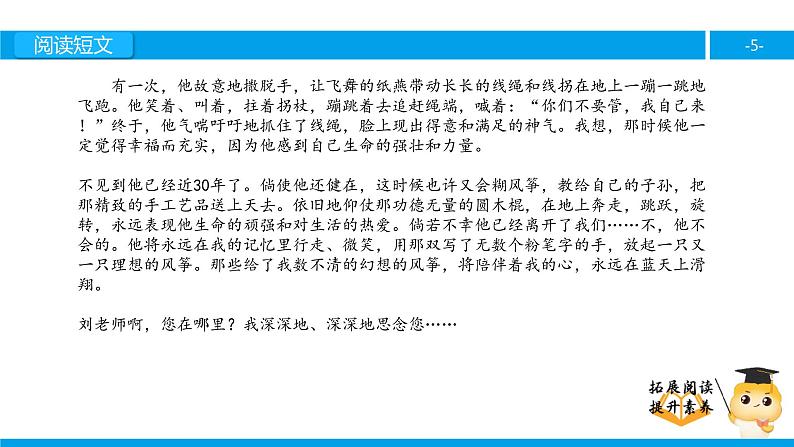 阅读短文

-5-

有一次，他故意地撒脱手，让飞舞的纸燕带动长长的线绳和线拐在地上一蹦一跳地飞跑。他笑着、叫着，拄着拐杖，蹦跳着去追赶绳端，喊着：“你们不要管，我自己来！”终于，他气喘吁吁地抓住了线绳，脸上现出得意和满足的神气。我想，那时候他一定觉得幸福而充实，因为他感到自己生命的强壮和力量。

不见到他已经近30年了。倘使他还健在，这时候也许又会糊风筝，教给自己的子孙，把那精致的手工艺品送上天去。依旧地仰仗那功德无量的圆木棍，在地上奔走，跳跃，旋转，永远表现他生命的顽强和对生活的热爱。倘若不幸他已经离开了我们……不，他不会的。他将永远在我的记忆里行走、微笑，用那双写了无数个粉笔字的手，放起一只又一只理想的风筝。那些给了我数不清的幻想的风筝，将陪伴着我的心，永远在蓝天上滑翔。

刘老师啊，您在哪里？我深深地、深深地思念您……

拓展阅读
提升素养